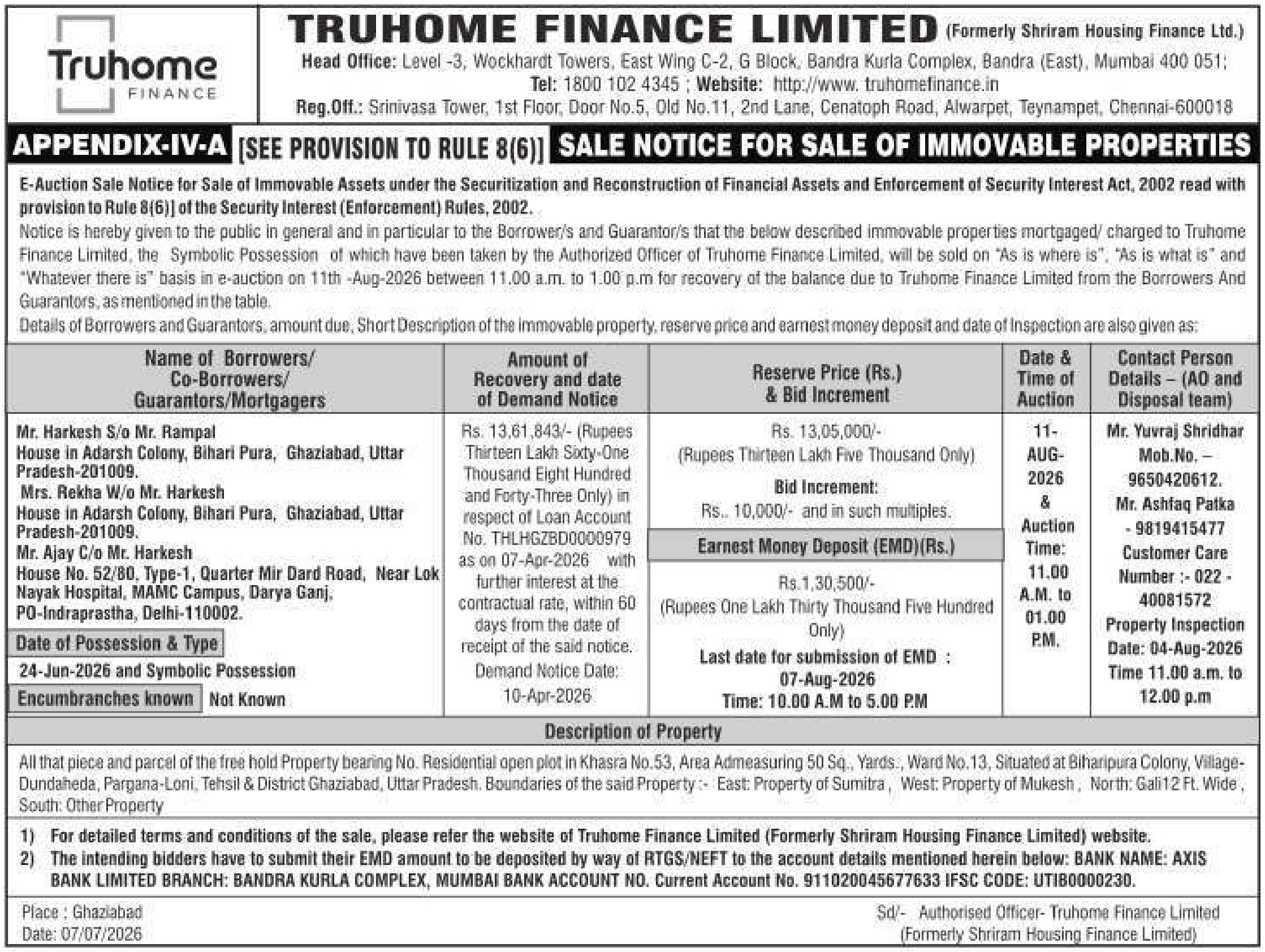 Truhome FINANCE

TRUHOME FINANCE LIMITED (Formerly Shriram Housing Finance Ltd.)
Head Office: Level -3, Wockhardt Towers, East Wing C-2, G Block, Bandra Kurla Complex, Bandra (East), Mumbai 400 051;
Tel: 1800 102 4345 ; Website: http://www. truhomefinance.in
Reg.Off.: Srinivasa Tower, 1st Floor, Door No.5, Old No.11, 2nd Lane, Cenatoph Road, Alwarpet, Teynampet, Chennai-600018

APPENDIX-IV-A [SEE PROVISION TO RULE 8(6)] SALE NOTICE FOR SALE OF IMMOVABLE PROPERTIES

E-Auction Sale Notice for Sale of Immovable Assets under the Securitization and Reconstruction of Financial Assets and Enforcement of Security Interest Act, 2002 read with provision to Rule 8(6)] of the Security Interest (Enforcement) Rules, 2002.
Notice is hereby given to the public in general and in particular to the Borrower/s and Guarantor/s that the below described immovable properties mortgaged/ charged to Truhome Finance Limited, the Symbolic Possession of which have been taken by the Authorized Officer of Truhome Finance Limited, will be sold on "As is where is", "As is what is" and "Whatever there is" basis in e-auction on 11th -Aug-2026 between 11.00 a.m. to 1.00 p.m for recovery of the balance due to Truhome Finance Limited from the Borrowers And Guarantors, as mentioned in the table.
Details of Borrowers and Guarantors, amount due, Short Description of the immovable property, reserve price and earnest money deposit and date of Inspection are also given as:

| Name of Borrowers/ Co-Borrowers/ Guarantors/Mortgagers | Amount of Recovery and date of Demand Notice | Reserve Price (Rs.) & Bid Increment | Date & Time of Auction | Contact Person Details – (AO and Disposal team) |
|---|---|---|---|---|
| Mr. Harkesh S/o Mr. Rampal House in Adarsh Colony, Bihari Pura, Ghaziabad, Uttar Pradesh-201009. Mrs. Rekha W/o Mr. Harkesh House in Adarsh Colony, Bihari Pura, Ghaziabad, Uttar Pradesh-201009. Mr. Ajay C/o Mr. Harkesh House No. 52/80, Type-1, Quarter Mir Dard Road, Near Lok Nayak Hospital, MAMC Campus, Darya Ganj, PO-Indraprastha, Delhi-110002. Date of Possession & Type 24-Jun-2026 and Symbolic Possession Encumbranches known Not Known | Rs. 13,61,843/- (Rupees Thirteen Lakh Sixty-One Thousand Eight Hundred and Forty-Three Only) in respect of Loan Account No. THLHGZBD0000979 as on 07-Apr-2026 with further interest at the contractual rate, within 60 days from the date of receipt of the said notice. Demand Notice Date: 10-Apr-2026 | Rs. 13,05,000/- (Rupees Thirteen Lakh Five Thousand Only) Bid Increment: Rs.. 10,000/- and in such multiples. Earnest Money Deposit (EMD)(Rs.) Rs.1,30,500/- (Rupees One Lakh Thirty Thousand Five Hundred Only) Last date for submission of EMD : 07-Aug-2026 Time: 10.00 A.M to 5.00 P.M | 11-AUG-2026 & Auction Time: 11.00 A.M. to 01.00 P.M. | Mr. Yuvraj Shridhar Mob.No. – 9650420612. Mr. Ashfaq Patka - 9819415477 Customer Care Number :- 022 - 40081572 Property Inspection Date: 04-Aug-2026 Time 11.00 a.m. to 12.00 p.m |

Description of Property
All that piece and parcel of the free hold Property bearing No. Residential open plot in Khasra No.53, Area Admeasuring 50 Sq., Yards:, Ward No.13, Situated at Biharipura Colony, Village-Dundaheda, Pargana-Loni, Tehsil & District Ghaziabad, Uttar Pradesh. Boundaries of the said Property :- East: Property of Sumitra , West: Property of Mukesh , North: Gali12 Ft. Wide , South: Other Property

1) For detailed terms and conditions of the sale, please refer the website of Truhome Finance Limited (Formerly Shriram Housing Finance Limited) website.
2) The intending bidders have to submit their EMD amount to be deposited by way of RTGS/NEFT to the account details mentioned herein below: BANK NAME: AXIS BANK LIMITED BRANCH: BANDRA KURLA COMPLEX, MUMBAI BANK ACCOUNT NO. Current Account No. 911020045677633 IFSC CODE: UTIB0000230.

Place : Ghaziabad
Date: 07/07/2026

Sd/- Authorised Officer- Truhome Finance Limited
(Formerly Shriram Housing Finance Limited)